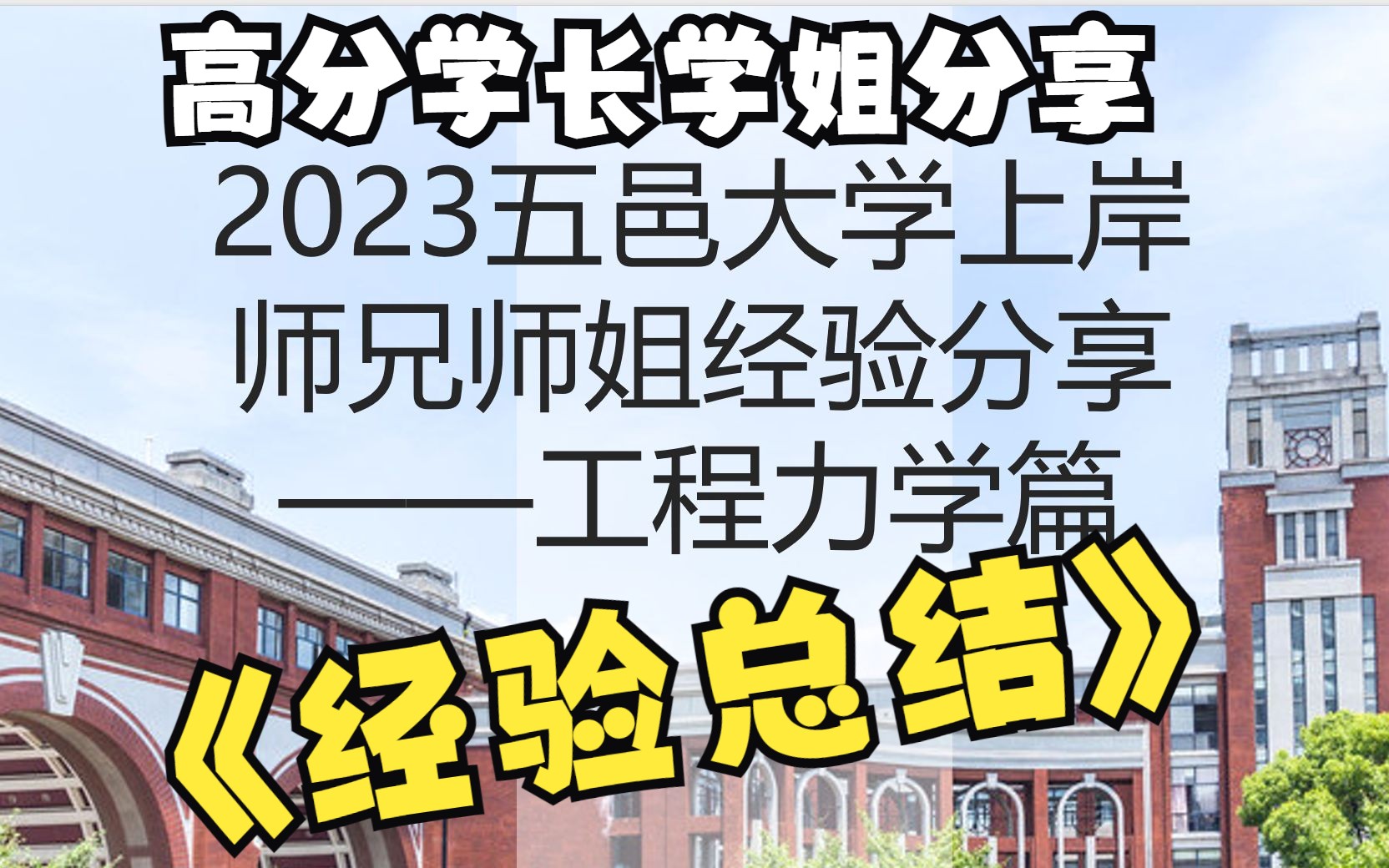 高分学长学姐分享

2023五邑大学上岸
师兄师姐经验分享
——工程力学篇

《经验总结》